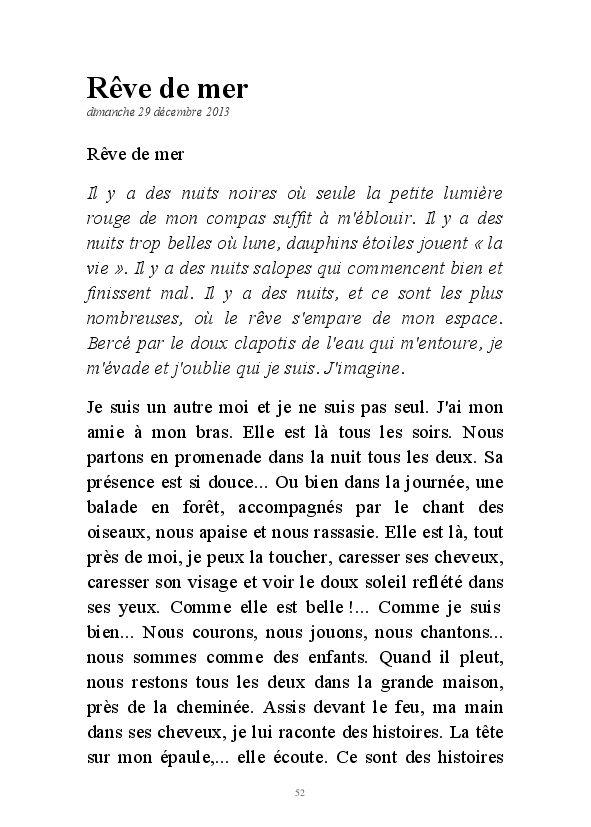 Rêve de mer
dimanche 29 décembre 2013

Rêve de mer

Il y a des nuits noires où seule la petite lumière rouge de mon compas suffit à m'éblouir. Il y a des nuits trop belles où lune, dauphins étoiles jouent « la vie ». Il y a des nuits salopes qui commencent bien et finissent mal. Il y a des nuits, et ce sont les plus nombreuses, où le rêve s'empare de mon espace. Bercé par le doux clapotis de l'eau qui m'entoure, je m'évade et j'oublie qui je suis. J'imagine.

Je suis un autre moi et je ne suis pas seul. J'ai mon amie à mon bras. Elle est là tous les soirs. Nous partons en promenade dans la nuit tous les deux. Sa présence est si douce... Ou bien dans la journée, une balade en forêt, accompagnés par le chant des oiseaux, nous apaise et nous rassasie. Elle est là, tout près de moi, je peux la toucher, caresser ses cheveux, caresser son visage et voir le doux soleil reflété dans ses yeux. Comme elle est belle !... Comme je suis bien... Nous courons, nous jouons, nous chantons... nous sommes comme des enfants. Quand il pleut, nous restons tous les deux dans la grande maison, près de la cheminée. Assis devant le feu, ma main dans ses cheveux, je lui raconte des histoires. La tête sur mon épaule,... elle écoute. Ce sont des histoires

52